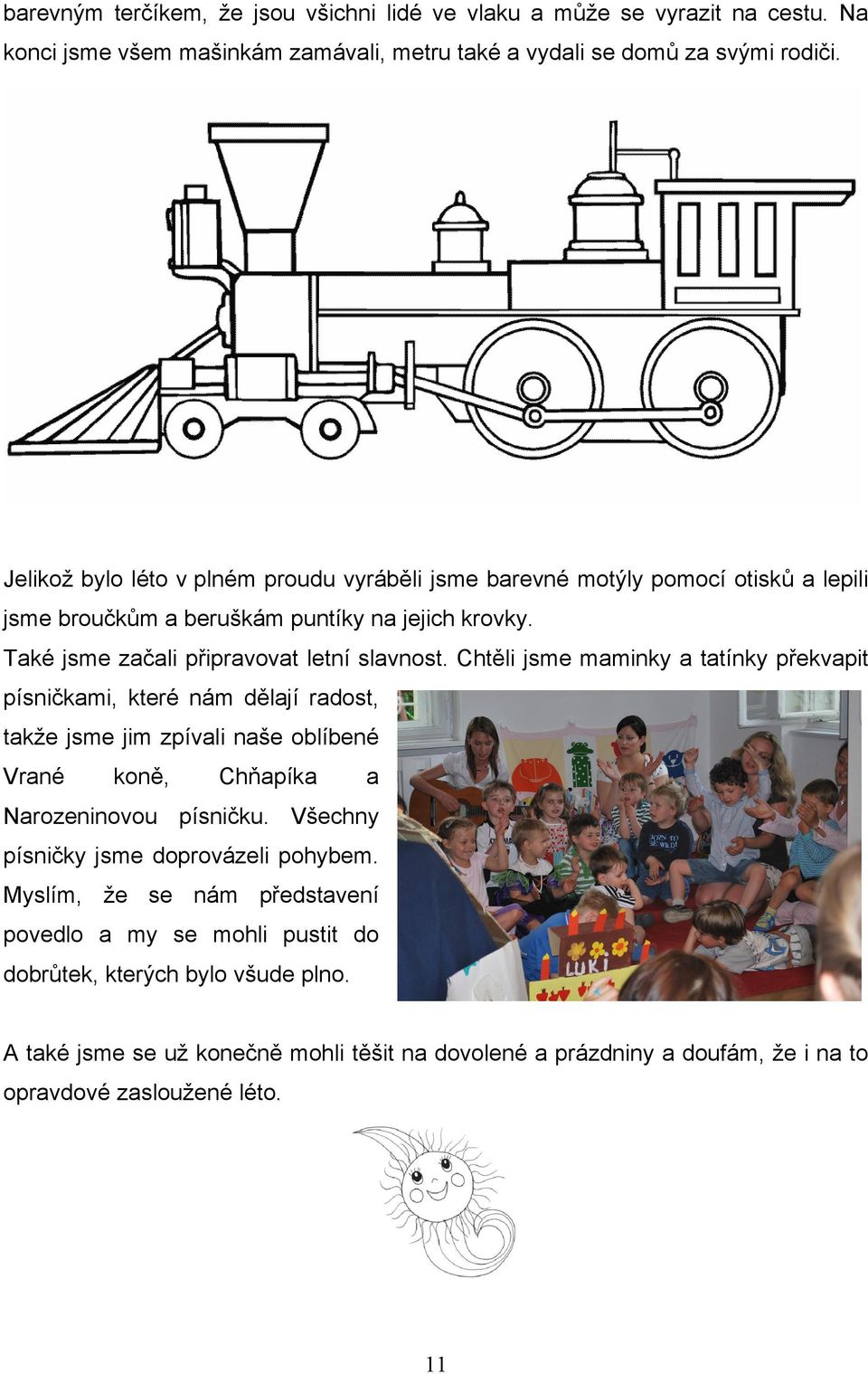 barevným terčíkem, že jsou všichni lidé ve vlaku a může se vyrazit na cestu. Na konci jsme všem mašinkám zamávali, metru také a vydali se domů za svými rodiči.

Jelikož bylo léto v plném proudu vyráběli jsme barevné motýly pomocí otisků a lepili jsme broučkům a beruškám puntíky na jejich krovky.

Také jsme začali připravovat letní slavnost. Chtěli jsme maminky a tatínky překvapit písničkami, které nám dělají radost, takže jsme jim zpívali naše oblíbené Vrané koně, Chňapíka a Narozeninovou písničku. Všechny písničky jsme doprovázeli pohybem. Myslím, že se nám představení povedlo a my se mohli pustit do dobrůtek, kterých bylo všude plno.

LUKI

A také jsme se už konečně mohli těšit na dovolené a prázdniny a doufám, že i na to opravdové zasloužené léto.

11